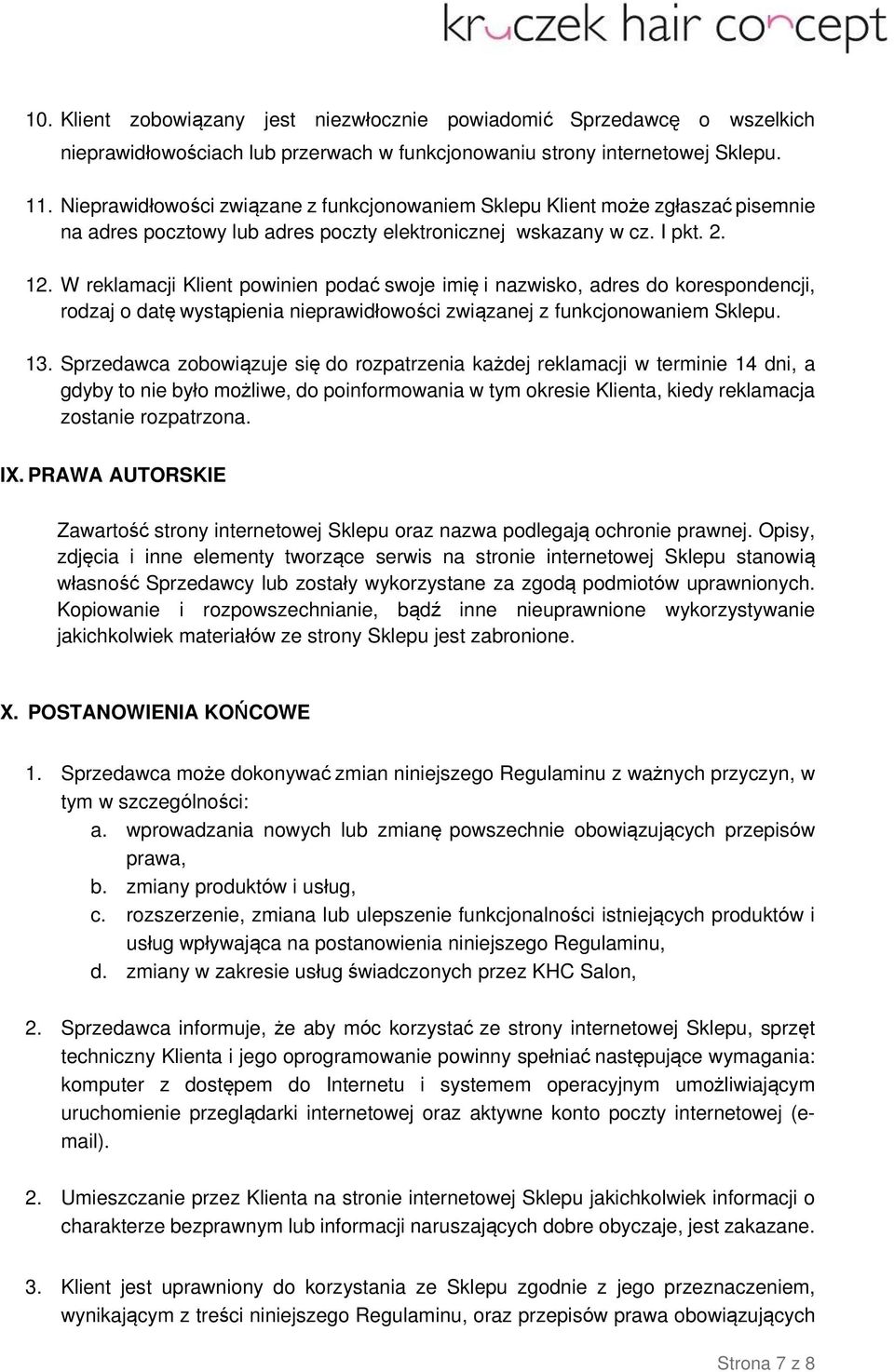 kruczek hair concept

10. Klient zobowiązany jest niezwłocznie powiadomić Sprzedawcę o wszelkich nieprawidłowościach lub przerwach w funkcjonowaniu strony internetowej Sklepu.

11. Nieprawidłowości związane z funkcjonowaniem Sklepu Klient może zgłaszać pisemnie na adres pocztowy lub adres poczty elektronicznej wskazany w cz. I pkt. 2.

12. W reklamacji Klient powinien podać swoje imię i nazwisko, adres do korespondencji, rodzaj o datę wystąpienia nieprawidłowości związanej z funkcjonowaniem Sklepu.

13. Sprzedawca zobowiązuje się do rozpatrzenia każdej reklamacji w terminie 14 dni, a gdyby to nie było możliwe, do poinformowania w tym okresie Klienta, kiedy reklamacja zostanie rozpatrzona.

IX. PRAWA AUTORSKIE

Zawartość strony internetowej Sklepu oraz nazwa podlegają ochronie prawnej. Opisy, zdjęcia i inne elementy tworzące serwis na stronie internetowej Sklepu stanowią własność Sprzedawcy lub zostały wykorzystane za zgodą podmiotów uprawnionych. Kopiowanie i rozpowszechnianie, bądź inne nieuprawnione wykorzystywanie jakichkolwiek materiałów ze strony Sklepu jest zabronione.

X. POSTANOWIENIA KOŃCOWE

1. Sprzedawca może dokonywać zmian niniejszego Regulaminu z ważnych przyczyn, w tym w szczególności:
a. wprowadzania nowych lub zmianę powszechnie obowiązujących przepisów prawa,
b. zmiany produktów i usług,
c. rozszerzenie, zmiana lub ulepszenie funkcjonalności istniejących produktów i usług wpływająca na postanowienia niniejszego Regulaminu,
d. zmiany w zakresie usług świadczonych przez KHC Salon,

2. Sprzedawca informuje, że aby móc korzystać ze strony internetowej Sklepu, sprzęt techniczny Klienta i jego oprogramowanie powinny spełniać następujące wymagania: komputer z dostępem do Internetu i systemem operacyjnym umożliwiającym uruchomienie przeglądarki internetowej oraz aktywne konto poczty internetowej (e-mail).

2. Umieszczanie przez Klienta na stronie internetowej Sklepu jakichkolwiek informacji o charakterze bezprawnym lub informacji naruszających dobre obyczaje, jest zakazane.

3. Klient jest uprawniony do korzystania ze Sklepu zgodnie z jego przeznaczeniem, wynikającym z treści niniejszego Regulaminu, oraz przepisów prawa obowiązujących

Strona 7 z 8